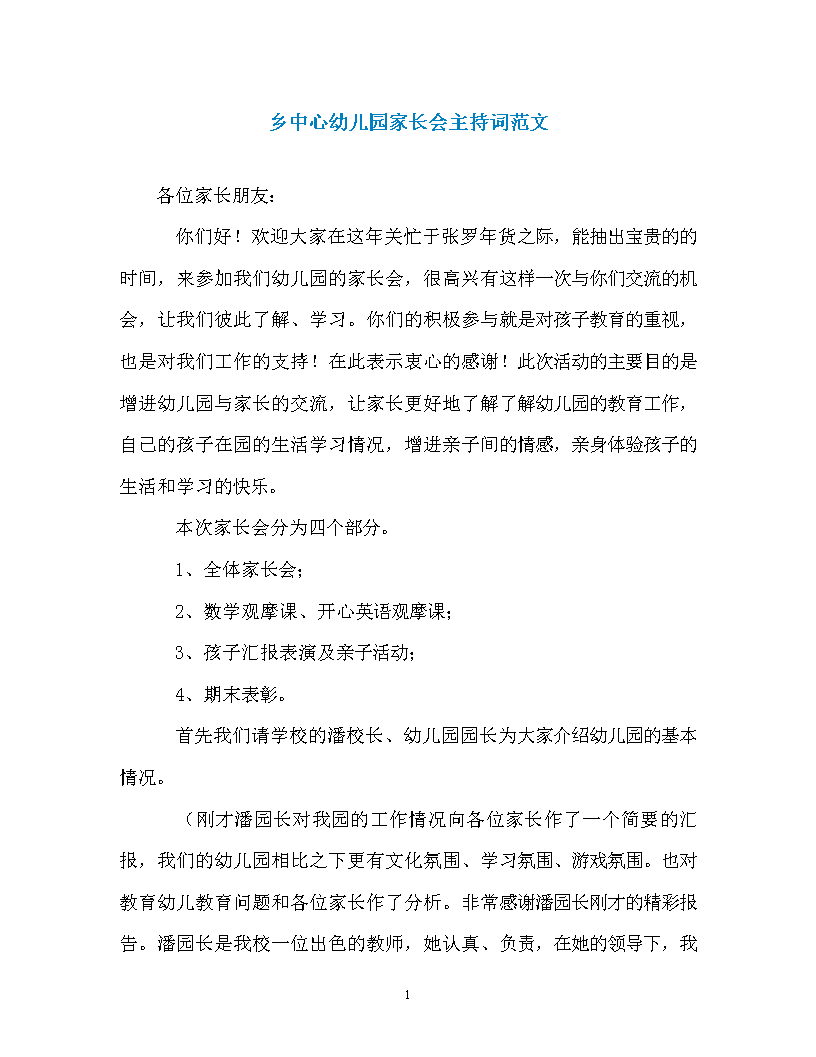 乡中心幼儿园家长会主持词范文

各位家长朋友：

你们好！欢迎大家在这年关忙于张罗年货之际，能抽出宝贵的的时间，来参加我们幼儿园的家长会，很高兴有这样一次与你们交流的机会，让我们彼此了解、学习。你们的积极参与就是对孩子教育的重视，也是对我们工作的支持！在此表示衷心的感谢！此次活动的主要目的是增进幼儿园与家长的交流，让家长更好地了解了解幼儿园的教育工作，自己的孩子在园的生活学习情况，增进亲子间的情感，亲身体验孩子的生活和学习的快乐。

本次家长会分为四个部分。

1、全体家长会；

2、数学观摩课、开心英语观摩课；

3、孩子汇报表演及亲子活动；

4、期末表彰。

首先我们请学校的潘校长、幼儿园园长为大家介绍幼儿园的基本情况。

（刚才潘园长对我园的工作情况向各位家长作了一个简要的汇报，我们的幼儿园相比之下更有文化氛围、学习氛围、游戏氛围。也对教育幼儿教育问题和各位家长作了分析。非常感谢潘园长刚才的精彩报告。潘园长是我校一位出色的教师，她认真、负责，在她的领导下，我

1